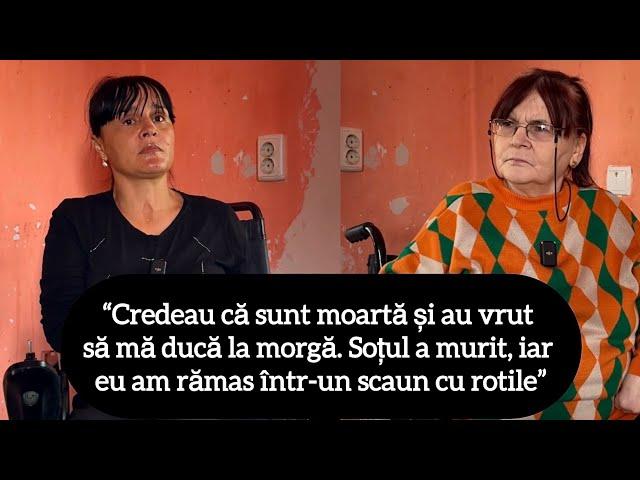 “Credeau că sunt moartă și au vrut să mă ducă la morgă. Soțul a murit, iar eu am rămas într-un scaun cu rotile”